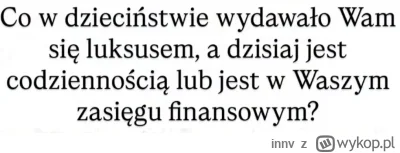 Co w dzieciństwie wydawało Wam się luksusem, a dzisiaj jest codziennością lub jest w Waszym zasięgu finansowym?

innv z wykop.pl